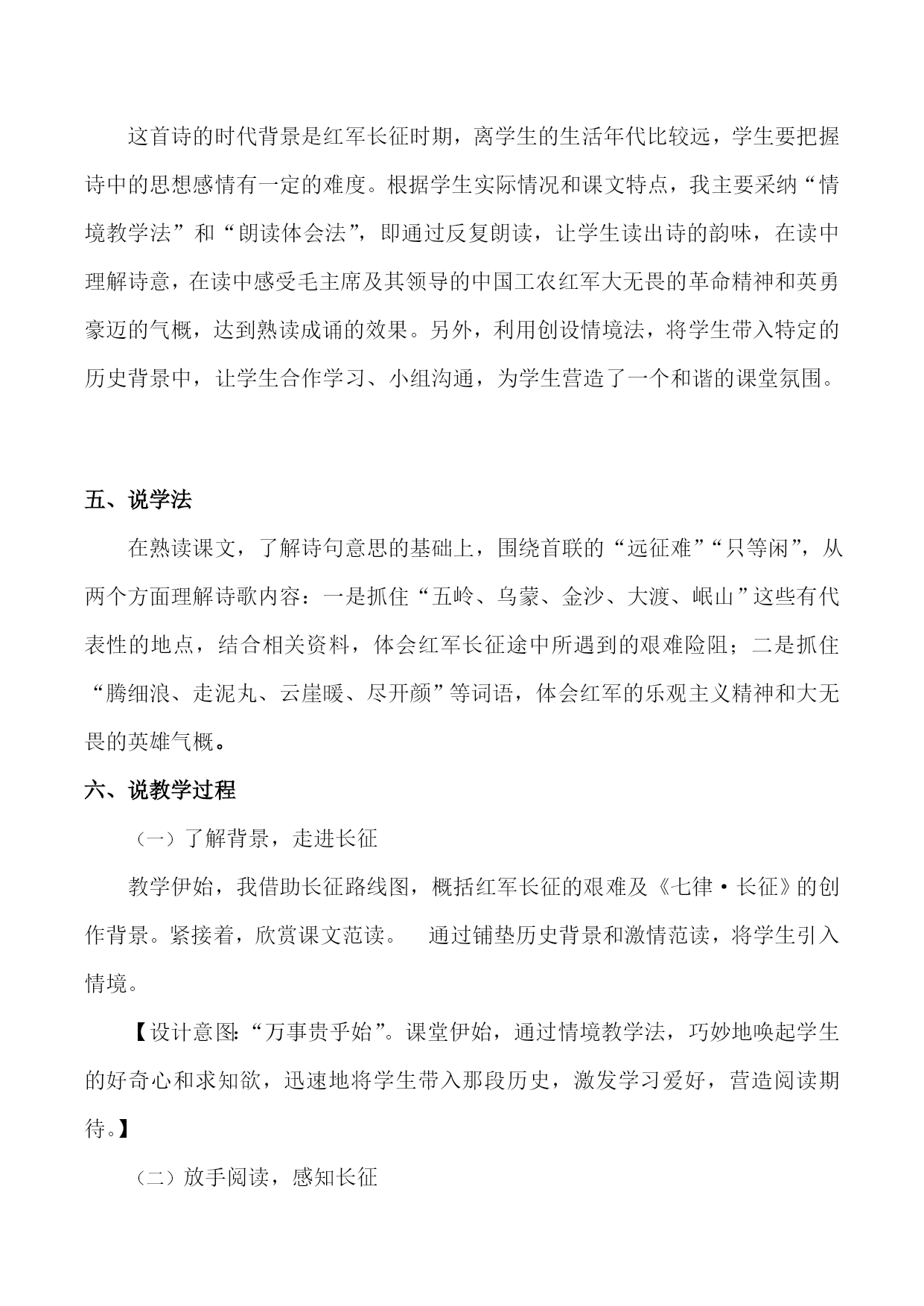 这首诗的时代背景是红军长征时期，离学生的生活年代比较远，学生要把握诗中的思想感情有一定的难度。根据学生实际情况和课文特点，我主要采纳“情境教学法”和“朗读体会法”，即通过反复朗读，让学生读出诗的韵味，在读中理解诗意，在读中感受毛主席及其领导的中国工农红军大无畏的革命精神和英勇豪迈的气概，达到熟读成诵的效果。另外，利用创设情境法，将学生带入特定的历史背景中，让学生合作学习、小组沟通，为学生营造了一个和谐的课堂氛围。

五、说学法

在熟读课文，了解诗句意思的基础上，围绕首联的“远征难”“只等闲”，从两个方面理解诗歌内容：一是抓住“五岭、乌蒙、金沙、大渡、岷山”这些有代表性的地点，结合相关资料，体会红军长征途中所遇到的艰难险阻；二是抓住“腾细浪、走泥丸、云崖暖、尽开颜”等词语，体会红军的乐观主义精神和大无畏的英雄气概。

六、说教学过程

（一）了解背景，走进长征

教学伊始，我借助长征路线图，概括红军长征的艰难及《七律·长征》的创作背景。紧接着，欣赏课文范读。 通过铺垫历史背景和激情范读，将学生引入情境。

【设计意图:“万事贵乎始”。课堂伊始，通过情境教学法，巧妙地唤起学生的好奇心和求知欲，迅速地将学生带入那段历史，激发学习爱好，营造阅读期待。】

（二）放手阅读，感知长征